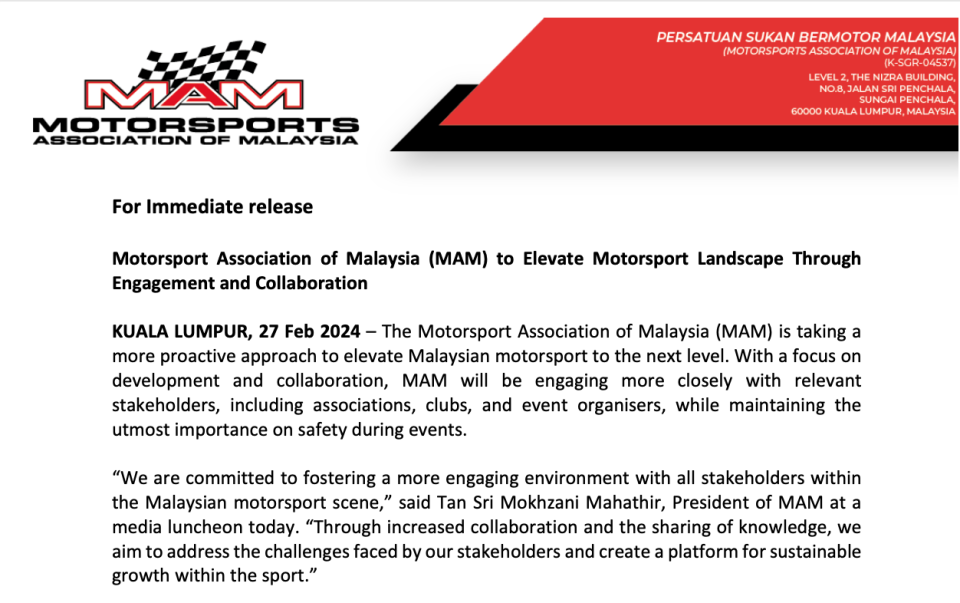 MAM
MOTORSPORTS
ASSOCIATION OF MALAYSIA

PERSATUAN SUKAN BERMOTOR MALAYSIA
(MOTORSPORTS ASSOCIATION OF MALAYSIA)
(K-SGR-04537)
LEVEL 2, THE NIZRA BUILDING,
NO.8, JALAN SRI PENCHALA,
SUNGAI PENCHALA,
60000 KUALA LUMPUR, MALAYSIA

For Immediate release

Motorsport Association of Malaysia (MAM) to Elevate Motorsport Landscape Through Engagement and Collaboration

KUALA LUMPUR, 27 Feb 2024 – The Motorsport Association of Malaysia (MAM) is taking a more proactive approach to elevate Malaysian motorsport to the next level. With a focus on development and collaboration, MAM will be engaging more closely with relevant stakeholders, including associations, clubs, and event organisers, while maintaining the utmost importance on safety during events.

“We are committed to fostering a more engaging environment with all stakeholders within the Malaysian motorsport scene,” said Tan Sri Mokhzani Mahathir, President of MAM at a media luncheon today. “Through increased collaboration and the sharing of knowledge, we aim to address the challenges faced by our stakeholders and create a platform for sustainable growth within the sport.”